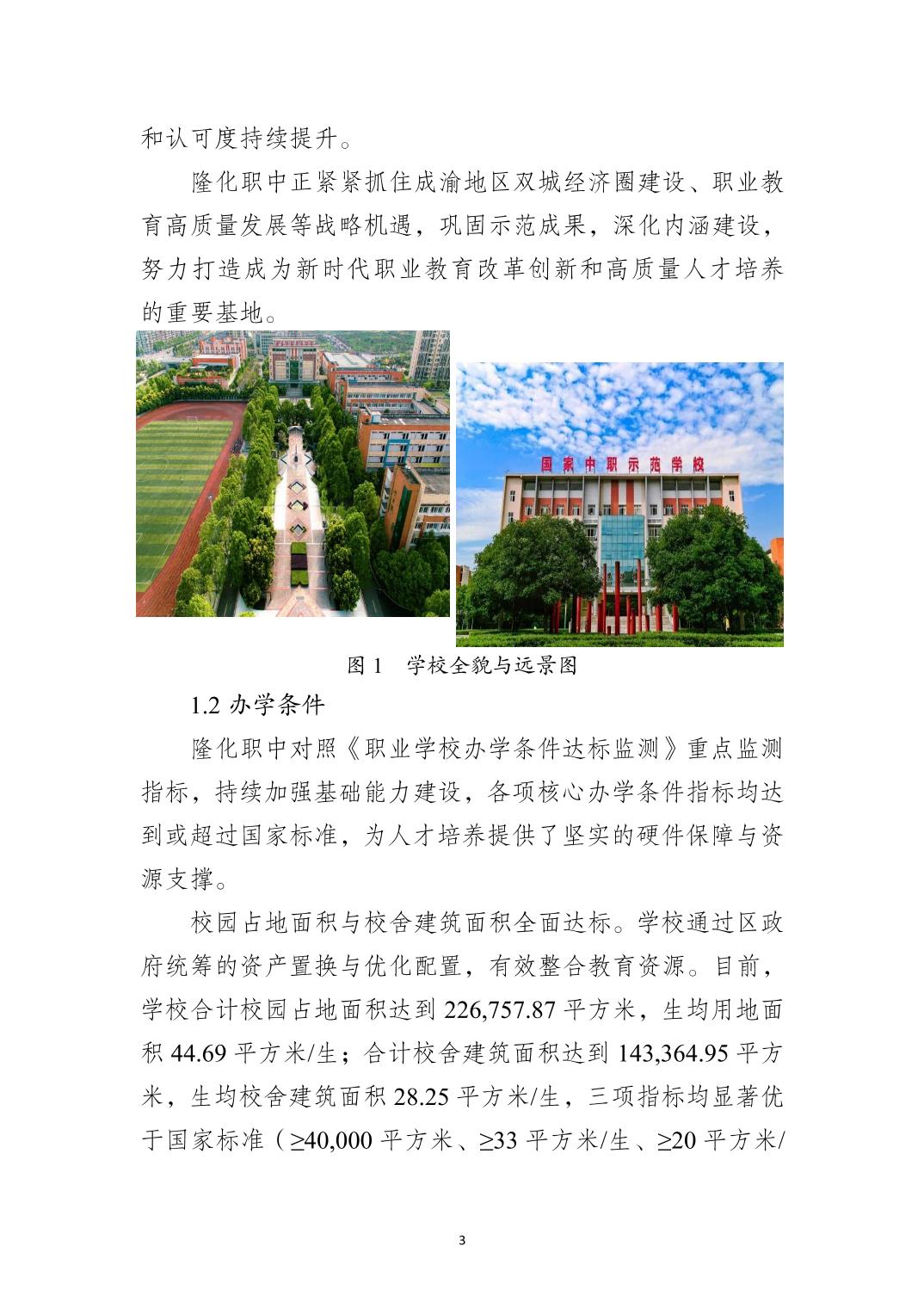 和认可度持续提升。

隆化职中正紧紧抓住成渝地区双城经济圈建设、职业教育高质量发展等战略机遇，巩固示范成果，深化内涵建设，努力打造成为新时代职业教育改革创新和高质量人才培养的重要基地。

国家中职示范学校

图 1　学校全貌与远景图

1.2 办学条件

隆化职中对照《职业学校办学条件达标监测》重点监测指标，持续加强基础能力建设，各项核心办学条件指标均达到或超过国家标准，为人才培养提供了坚实的硬件保障与资源支撑。

校园占地面积与校舍建筑面积全面达标。学校通过区政府统筹的资产置换与优化配置，有效整合教育资源。目前，学校合计校园占地面积达到 226,757.87 平方米，生均用地面积 44.69 平方米/生；合计校舍建筑面积达到 143,364.95 平方米，生均校舍建筑面积 28.25 平方米/生，三项指标均显著优于国家标准（≥40,000 平方米、≥33 平方米/生、≥20 平方米/

3